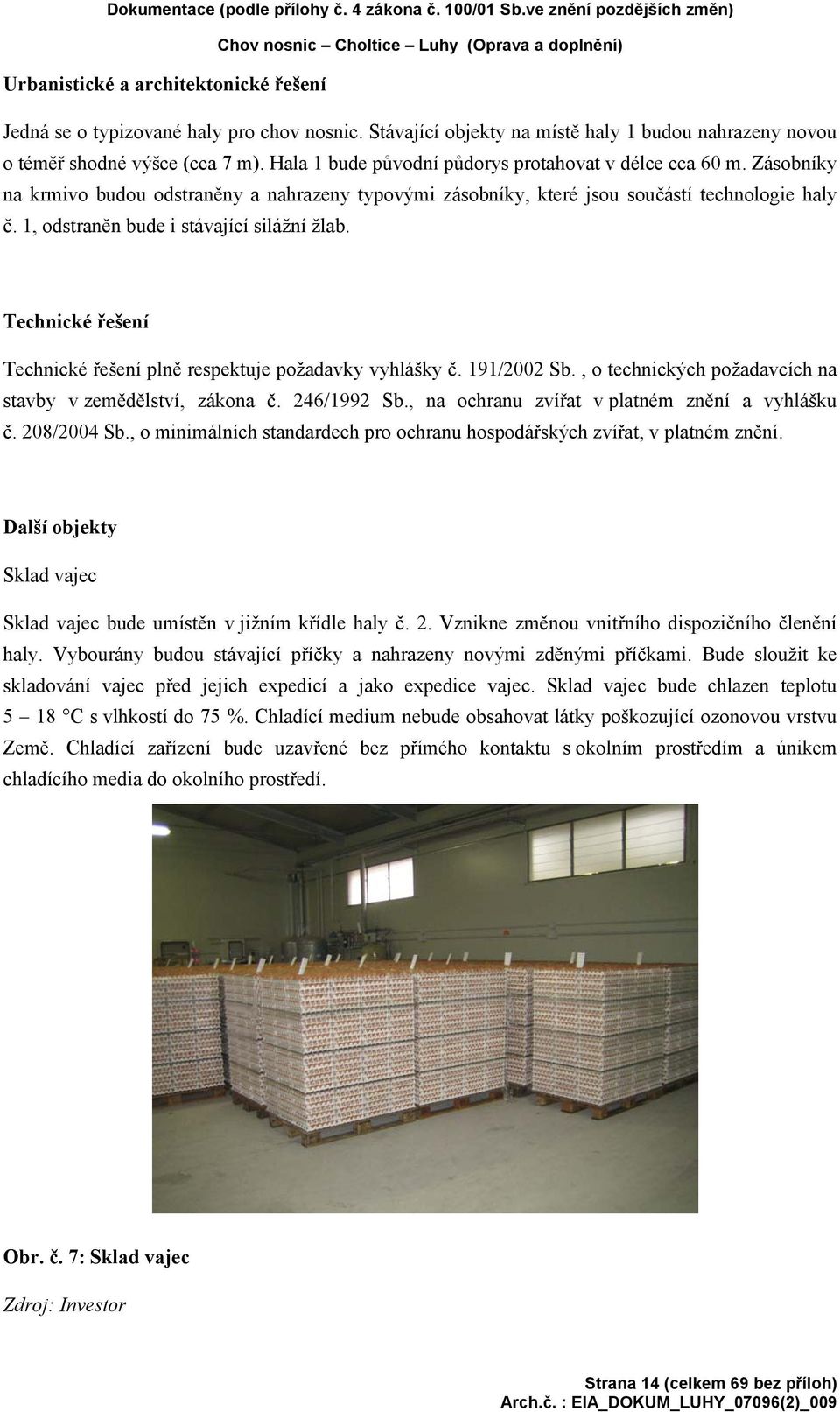 Dokumentace (podle přílohy č. 4 zákona č. 100/01 Sb.ve znění pozdějších změn)
Chov nosnic – Choltice – Luhy (Oprava a doplnění)

Urbanistické a architektonické řešení

Jedná se o typizované haly pro chov nosnic. Stávající objekty na místě haly 1 budou nahrazeny novou o téměř shodné výšce (cca 7 m). Hala 1 bude původní půdorys protahovat v délce cca 60 m. Zásobníky na krmivo budou odstraněny a nahrazeny typovými zásobníky, které jsou součástí technologie haly č. 1, odstraněn bude i stávající silážní žlab.

Technické řešení

Technické řešení plně respektuje požadavky vyhlášky č. 191/2002 Sb. , o technických požadavcích na stavby v zemědělství, zákona č. 246/1992 Sb., na ochranu zvířat v platném znění a vyhlášku č. 208/2004 Sb., o minimálních standardech pro ochranu hospodářských zvířat, v platném znění.

Další objekty

Sklad vajec

Sklad vajec bude umístěn v jižním křídle haly č. 2. Vznikne změnou vnitřního dispozičního členění haly. Vybourány budou stávající příčky a nahrazeny novými zděnými příčkami. Bude sloužit ke skladování vajec před jejich expedicí a jako expedice vajec. Sklad vajec bude chlazen teplotu 5 – 18 °C s vlhkostí do 75 %. Chladící medium nebude obsahovat látky poškozující ozonovou vrstvu Země. Chladící zařízení bude uzavřené bez přímého kontaktu s okolním prostředím a únikem chladícího media do okolního prostředí.

Obr. č. 7: Sklad vajec

Zdroj: Investor

Strana 14 (celkem 69 bez příloh)
Arch.č. : EIA_DOKUM_LUHY_07096(2)_009